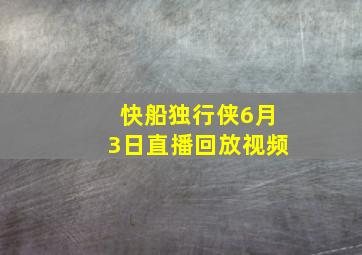 快船独行侠6月3日直播回放视频